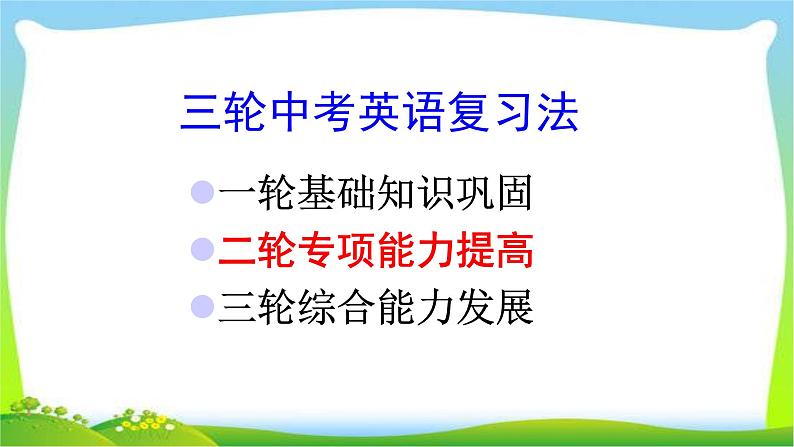 三轮中考英语复习法

一轮基础知识巩固

二轮专项能力提高

三轮综合能力发展